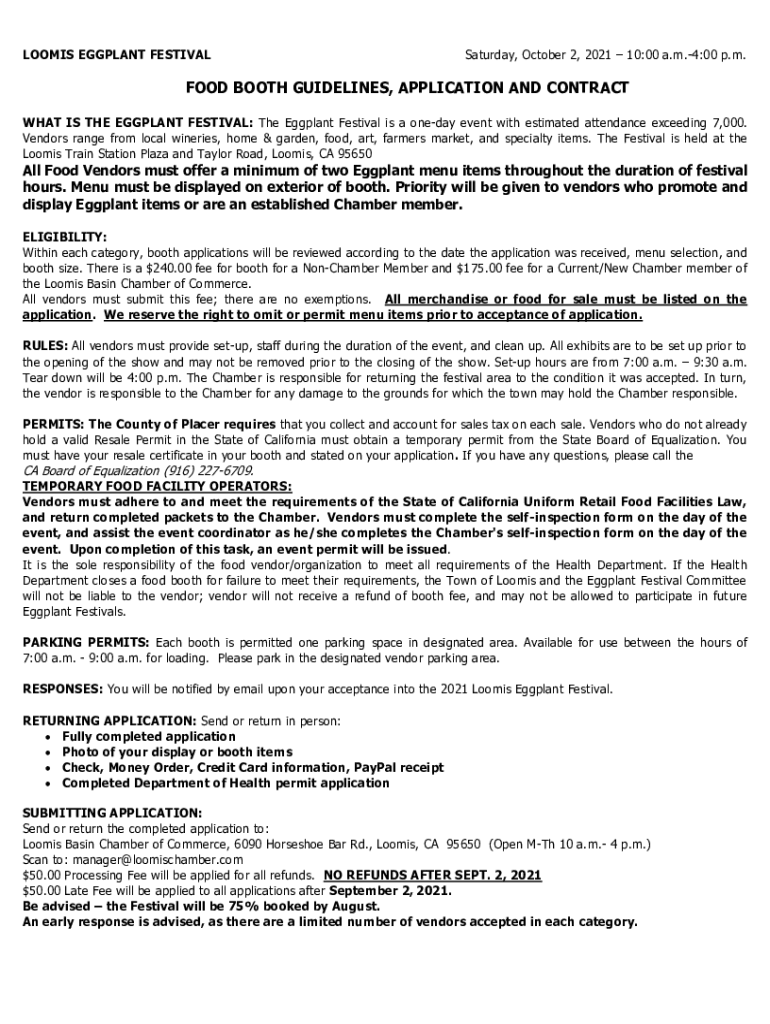 LOOMIS EGGPLANT FESTIVAL

Saturday, October 2, 2021 – 10:00 a.m.-4:00 p.m.

FOOD BOOTH GUIDELINES, APPLICATION AND CONTRACT

WHAT IS THE EGGPLANT FESTIVAL: The Eggplant Festival is a one-day event with estimated attendance exceeding 7,000. Vendors range from local wineries, home & garden, food, art, farmers market, and specialty items. The Festival is held at the Loomis Train Station Plaza and Taylor Road, Loomis, CA 95650

All Food Vendors must offer a minimum of two Eggplant menu items throughout the duration of festival hours. Menu must be displayed on exterior of booth. Priority will be given to vendors who promote and display Eggplant items or are an established Chamber member.

ELIGIBILITY:
Within each category, booth applications will be reviewed according to the date the application was received, menu selection, and booth size. There is a $240.00 fee for booth for a Non-Chamber Member and $175.00 fee for a Current/New Chamber member of the Loomis Basin Chamber of Commerce.
All vendors must submit this fee; there are no exemptions. All merchandise or food for sale must be listed on the application. We reserve the right to omit or permit menu items prior to acceptance of application.

RULES: All vendors must provide set-up, staff during the duration of the event, and clean up. All exhibits are to be set up prior to the opening of the show and may not be removed prior to the closing of the show. Set-up hours are from 7:00 a.m. – 9:30 a.m. Tear down will be 4:00 p.m. The Chamber is responsible for returning the festival area to the condition it was accepted. In turn, the vendor is responsible to the Chamber for any damage to the grounds for which the town may hold the Chamber responsible.

PERMITS: The County of Placer requires that you collect and account for sales tax on each sale. Vendors who do not already hold a valid Resale Permit in the State of California must obtain a temporary permit from the State Board of Equalization. You must have your resale certificate in your booth and stated on your application. If you have any questions, please call the CA Board of Equalization (916) 227-6709.
TEMPORARY FOOD FACILITY OPERATORS:
Vendors must adhere to and meet the requirements of the State of California Uniform Retail Food Facilities Law, and return completed packets to the Chamber. Vendors must complete the self-inspection form on the day of the event, and assist the event coordinator as he/she completes the Chamber's self-inspection form on the day of the event. Upon completion of this task, an event permit will be issued.
It is the sole responsibility of the food vendor/organization to meet all requirements of the Health Department. If the Health Department closes a food booth for failure to meet their requirements, the Town of Loomis and the Eggplant Festival Committee will not be liable to the vendor; vendor will not receive a refund of booth fee, and may not be allowed to participate in future Eggplant Festivals.

PARKING PERMITS: Each booth is permitted one parking space in designated area. Available for use between the hours of 7:00 a.m. - 9:00 a.m. for loading. Please park in the designated vendor parking area.

RESPONSES: You will be notified by email upon your acceptance into the 2021 Loomis Eggplant Festival.

RETURNING APPLICATION: Send or return in person:
• Fully completed application
• Photo of your display or booth items
• Check, Money Order, Credit Card information, PayPal receipt
• Completed Department of Health permit application

SUBMITTING APPLICATION:
Send or return the completed application to:
Loomis Basin Chamber of Commerce, 6090 Horseshoe Bar Rd., Loomis, CA 95650 (Open M-Th 10 a.m.- 4 p.m.)
Scan to: manager@loomischamber.com
$50.00 Processing Fee will be applied for all refunds. NO REFUNDS AFTER SEPT. 2, 2021
$50.00 Late Fee will be applied to all applications after September 2, 2021.
Be advised – the Festival will be 75% booked by August.
An early response is advised, as there are a limited number of vendors accepted in each category.